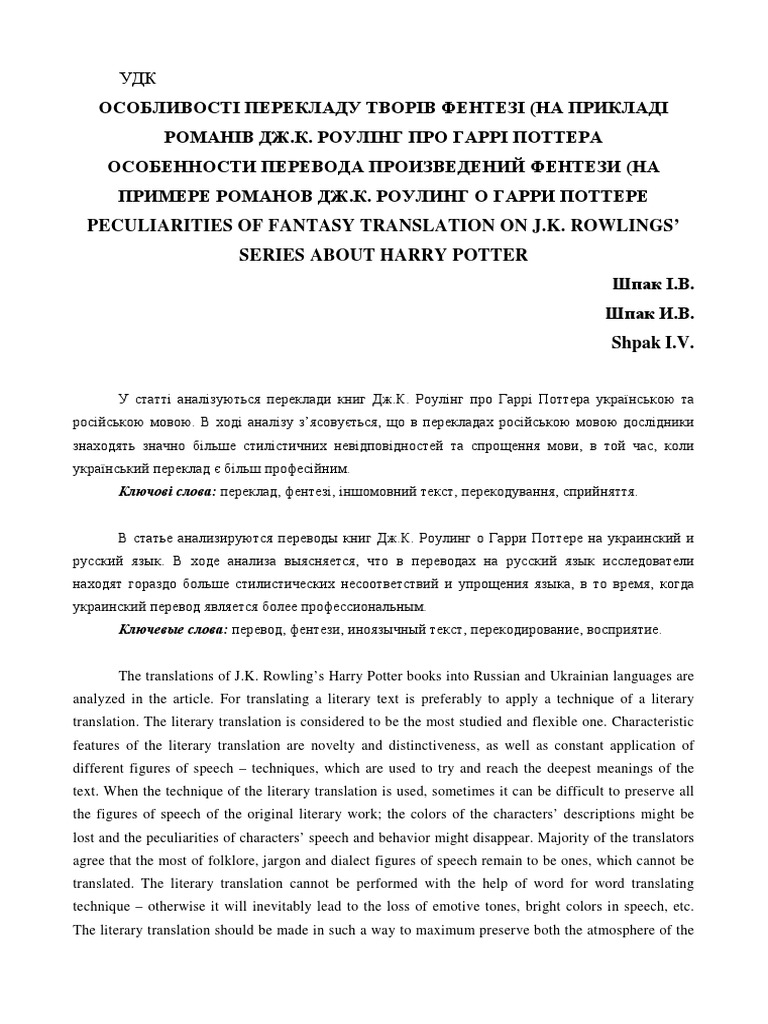 УДК

ОСОБЛИВОСТІ ПЕРЕКЛАДУ ТВОРІВ ФЕНТЕЗІ (НА ПРИКЛАДІ РОМАНІВ ДЖ.К. РОУЛІНГ ПРО ГАРРІ ПОТТЕРА

ОСОБЕННОСТИ ПЕРЕВОДА ПРОИЗВЕДЕНИЙ ФЕНТЕЗИ (НА ПРИМЕРЕ РОМАНОВ ДЖ.К. РОУЛИНГ О ГАРРИ ПОТТЕРЕ

PECULIARITIES OF FANTASY TRANSLATION ON J.K. ROWLINGS' SERIES ABOUT HARRY POTTER

Шпак І.В.

Шпак И.В.

Shpak I.V.

У статті аналізуються переклади книг Дж.К. Роулінг про Гаррі Поттера українською та російською мовою. В ході аналізу з'ясовується, що в перекладах російською мовою дослідники знаходять значно більше стилістичних невідповідностей та спрощення мови, в той час, коли український переклад є більш професійним.

Ключові слова: переклад, фентезі, іншомовний текст, перекодування, сприйняття.

В статье анализируются переводы книг Дж.К. Роулинг о Гарри Поттере на украинский и русский язык. В ходе анализа выясняется, что в переводах на русский язык исследователи находят гораздо больше стилистических несоответствий и упрощения языка, в то время, когда украинский перевод является более профессиональным.

Ключевые слова: перевод, фентези, иноязычный текст, перекодирование, восприятие.

The translations of J.K. Rowling's Harry Potter books into Russian and Ukrainian languages are analyzed in the article. For translating a literary text is preferably to apply a technique of a literary translation. The literary translation is considered to be the most studied and flexible one. Characteristic features of the literary translation are novelty and distinctiveness, as well as constant application of different figures of speech – techniques, which are used to try and reach the deepest meanings of the text. When the technique of the literary translation is used, sometimes it can be difficult to preserve all the figures of speech of the original literary work; the colors of the characters' descriptions might be lost and the peculiarities of characters' speech and behavior might disappear. Majority of the translators agree that the most of folklore, jargon and dialect figures of speech remain to be ones, which cannot be translated. The literary translation cannot be performed with the help of word for word translating technique – otherwise it will inevitably lead to the loss of emotive tones, bright colors in speech, etc. The literary translation should be made in such a way to maximum preserve both the atmosphere of the